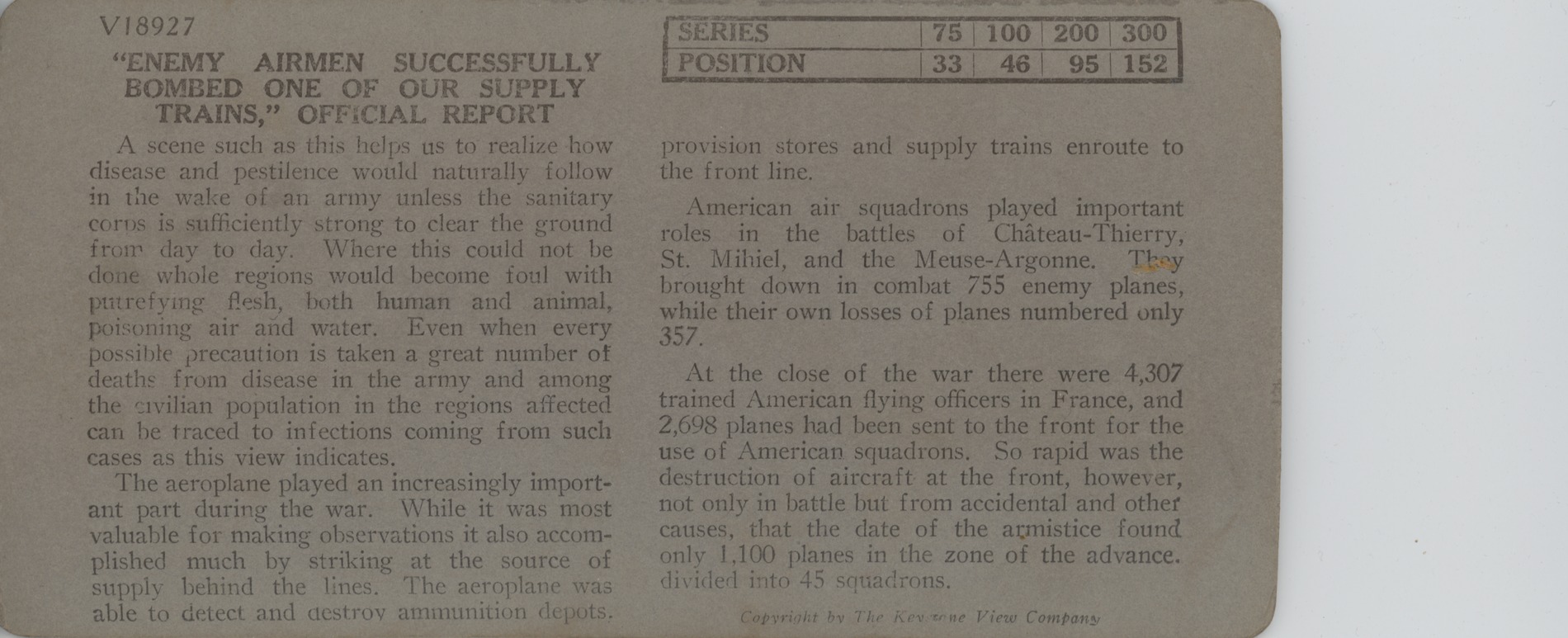 V18927

"ENEMY AIRMEN SUCCESSFULLY BOMBED ONE OF OUR SUPPLY TRAINS," OFFICIAL REPORT

A scene such as this helps us to realize how disease and pestilence would naturally follow in the wake of an army unless the sanitary corps is sufficiently strong to clear the ground from day to day. Where this could not be done whole regions would become foul with putrefying flesh, both human and animal, poisoning air and water. Even when every possible precaution is taken a great number of deaths from disease in the army and among the civilian population in the regions affected can be traced to infections coming from such cases as this view indicates.

The aeroplane played an increasingly important part during the war. While it was most valuable for making observations it also accomplished much by striking at the source of supply behind the lines. The aeroplane was able to detect and destroy ammunition depots.

| SERIES | 75 | 100 | 200 | 300 |
|---|---|---|---|---|
| POSITION | 33 | 46 | 95 | 152 |

provision stores and supply trains enroute to the front line.

American air squadrons played important roles in the battles of Château-Thierry, St. Mihiel, and the Meuse-Argonne. They brought down in combat 755 enemy planes, while their own losses of planes numbered only 357.

At the close of the war there were 4,307 trained American flying officers in France, and 2,698 planes had been sent to the front for the use of American squadrons. So rapid was the destruction of aircraft at the front, however, not only in battle but from accidental and other causes, that the date of the armistice found only 1,100 planes in the zone of the advance. divided into 45 squadrons.

Copyright by The Keystone View Company